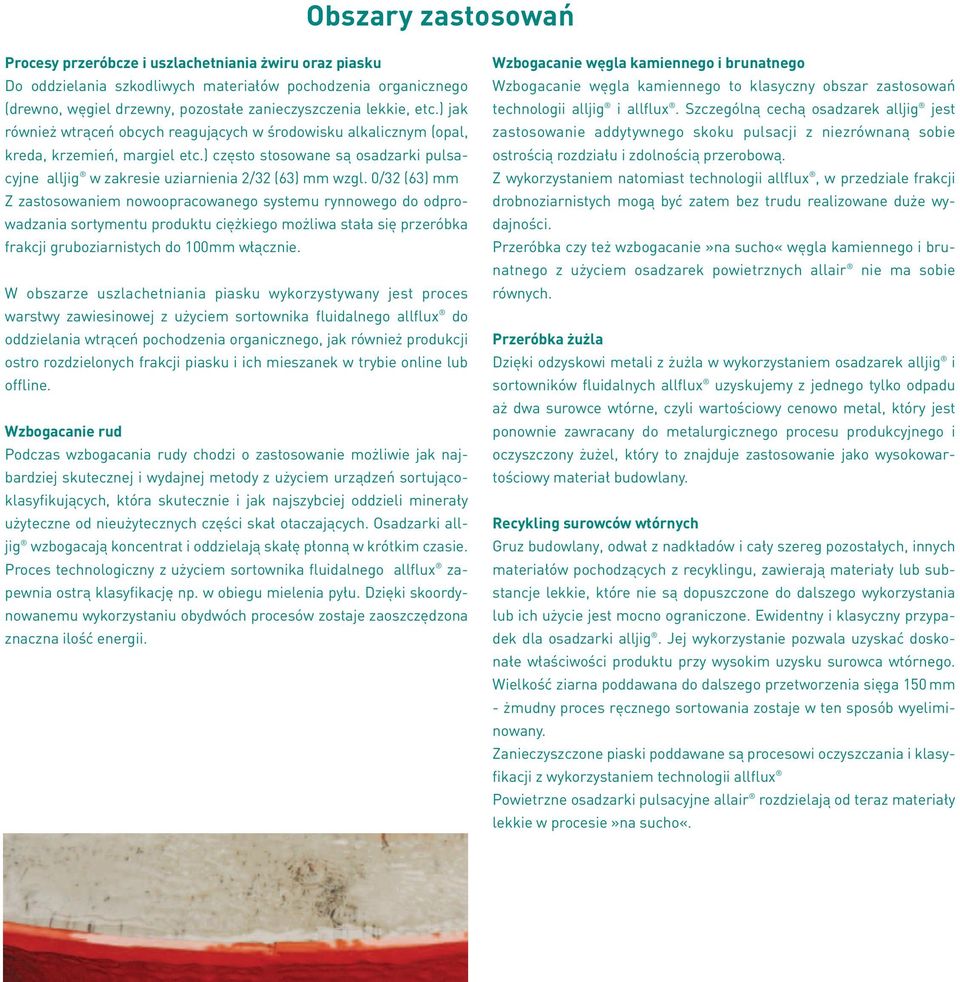 Obszary zastosowań

Procesy przeróbcze i uszlachetniania żwiru oraz piasku
Do oddzielania szkodliwych materiałów pochodzenia organicznego (drewno, węgiel drzewny, pozostałe zanieczyszczenia lekkie, etc.) jak również wtrąceń obcych reagujących w środowisku alkalicznym (opal, kreda, krzemień, margiel etc.) często stosowane są osadzarki pulsacyjne alljig® w zakresie uziarnienia 2/32 (63) mm wzgl. 0/32 (63) mm
Z zastosowaniem nowoopracowanego systemu rynnowego do odprowadzania sortymentu produktu ciężkiego możliwa stała się przeróbka frakcji gruboziarnistych do 100mm włącznie.

W obszarze uszlachetniania piasku wykorzystywany jest proces warstwy zawiesinowej z użyciem sortownika fluidalnego allflux® do oddzielania wtrąceń pochodzenia organicznego, jak również produkcji ostro rozdzielonych frakcji piasku i ich mieszanek w trybie online lub offline.

Wzbogacanie rud
Podczas wzbogacania rudy chodzi o zastosowanie możliwie jak najbardziej skutecznej i wydajnej metody z użyciem urządzeń sortującoklasyfikujących, która skutecznie i jak najszybciej oddzieli minerały użyteczne od nieużytecznych części skał otaczających. Osadzarki alljig® wzbogacają koncentrat i oddzielają skałę płonną w krótkim czasie. Proces technologiczny z użyciem sortownika fluidalnego allflux® zapewnia ostrą klasyfikację np. w obiegu mielenia pyłu. Dzięki skoordynowanemu wykorzystaniu obydwóch procesów zostaje zaoszczędzona znaczna ilość energii.

Wzbogacanie węgla kamiennego i brunatnego
Wzbogacanie węgla kamiennego to klasyczny obszar zastosowań technologii alljig® i allflux®. Szczególną cechą osadzarek alljig® jest zastosowanie addytywnego skoku pulsacji z niezrównaną sobie ostrością rozdziału i zdolnością przerobową.
Z wykorzystaniem natomiast technologii allflux®, w przedziale frakcji drobnoziarnistych mogą być zatem bez trudu realizowane duże wydajności.
Przeróbka czy też wzbogacanie »na sucho« węgla kamiennego i brunatnego z użyciem osadzarek powietrznych allair® nie ma sobie równych.

Przeróbka żużla
Dzięki odzyskowi metali z żużla w wykorzystaniem osadzarek alljig® i sortowników fluidalnych allflux® uzyskujemy z jednego tylko odpadu aż dwa surowce wtórne, czyli wartościowy cenowo metal, który jest ponownie zawracany do metalurgicznego procesu produkcyjnego i oczyszczony żużel, który to znajduje zastosowanie jako wysokowartościowy materiał budowlany.

Recykling surowców wtórnych
Gruz budowlany, odwał z nadkładów i cały szereg pozostałych, innych materiałów pochodzących z recyklingu, zawierają materiały lub substancje lekkie, które nie są dopuszczone do dalszego wykorzystania lub ich użycie jest mocno ograniczone. Ewidentny i klasyczny przypadek dla osadzarki alljig®. Jej wykorzystanie pozwala uzyskać doskonałe właściwości produktu przy wysokim uzysku surowca wtórnego. Wielkość ziarna poddawana do dalszego przetworzenia sięga 150 mm - żmudny proces ręcznego sortowania zostaje w ten sposób wyeliminowany.
Zanieczyszczone piaski poddawane są procesowi oczyszczania i klasyfikacji z wykorzystaniem technologii allflux®
Powietrzne osadzarki pulsacyjne allair® rozdzielają od teraz materiały lekkie w procesie »na sucho«.